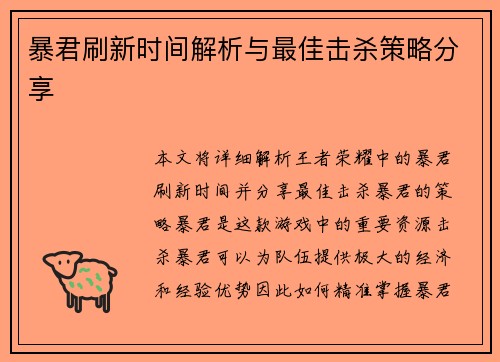 暴君刷新时间解析与最佳击杀策略分享

本文将详细解析王者荣耀中的暴君刷新时间并分享最佳击杀暴君的策略暴君是这款游戏中的重要资源击杀暴君可以为队伍提供极大的经济和经验优势因此如何精准掌握暴君